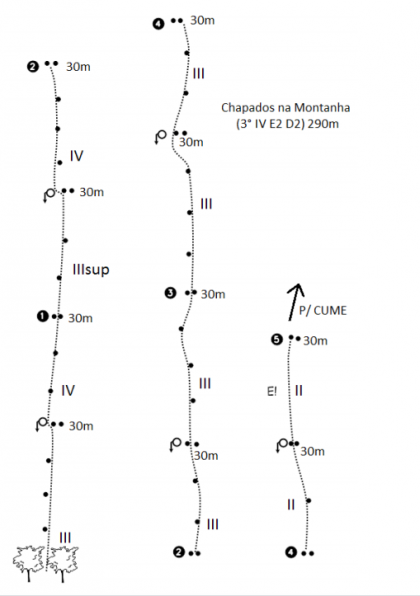 ❷ 30m

IV

30m

IIIsup

❶ 30m

IV

30m

III

❹ 30m

III

30m

III

❸ 30m

III

30m

III

❷

Chapados na Montanha
(3° IV E2 D2) 290m

P/ CUME

❺ 30m

E! II

30m

II

❹